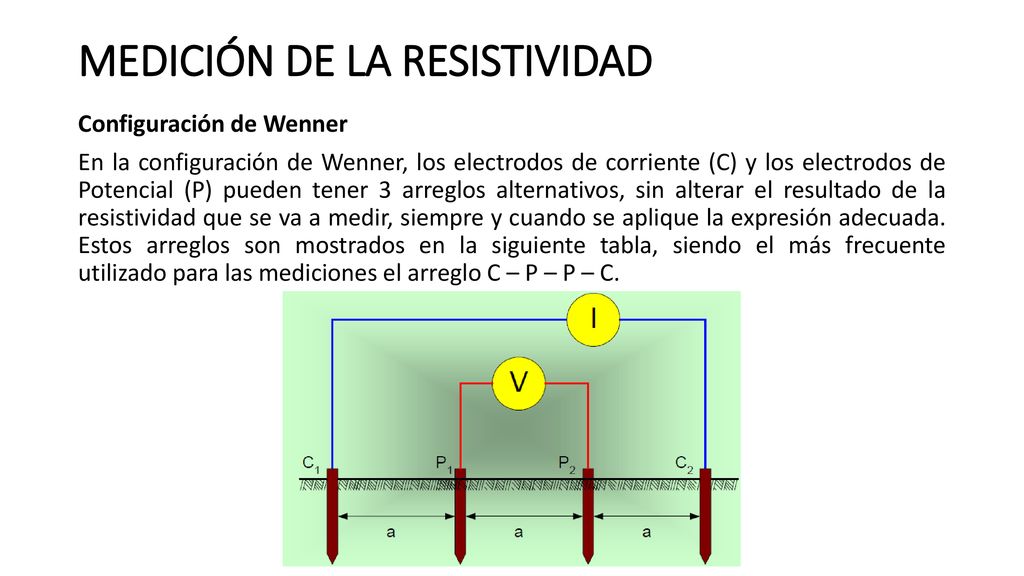 MEDICIÓN DE LA RESISTIVIDAD

Configuración de Wenner

En la configuración de Wenner, los electrodos de corriente (C) y los electrodos de Potencial (P) pueden tener 3 arreglos alternativos, sin alterar el resultado de la resistividad que se va a medir, siempre y cuando se aplique la expresión adecuada. Estos arreglos son mostrados en la siguiente tabla, siendo el más frecuente utilizado para las mediciones el arreglo C – P – P – C.

I

V

$C_1$ $P_1$ $P_2$ $C_2$

a a a